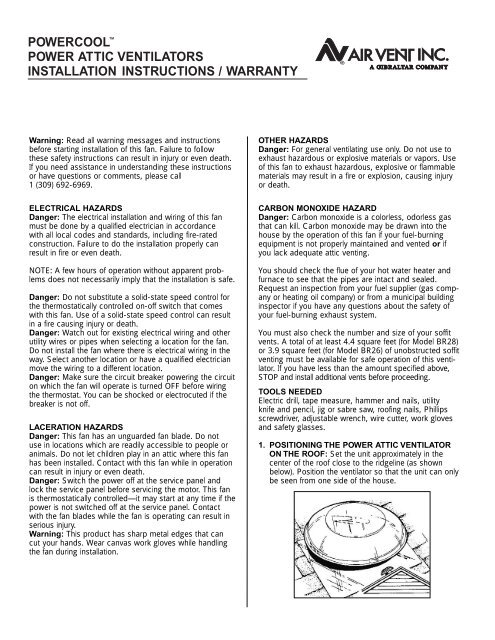 POWERCOOL™
POWER ATTIC VENTILATORS
INSTALLATION INSTRUCTIONS / WARRANTY

AIR VENT INC.
A GIBRALTAR COMPANY

Warning: Read all warning messages and instructions before starting installation of this fan. Failure to follow these safety instructions can result in injury or even death. If you need assistance in understanding these instructions or have questions or comments, please call 1 (309) 692-6969.

ELECTRICAL HAZARDS
Danger: The electrical installation and wiring of this fan must be done by a qualified electrician in accordance with all local codes and standards, including fire-rated construction. Failure to do the installation properly can result in fire or even death.

NOTE: A few hours of operation without apparent problems does not necessarily imply that the installation is safe.

Danger: Do not substitute a solid-state speed control for the thermostatically controlled on-off switch that comes with this fan. Use of a solid-state speed control can result in a fire causing injury or death.
Danger: Watch out for existing electrical wiring and other utility wires or pipes when selecting a location for the fan. Do not install the fan where there is electrical wiring in the way. Select another location or have a qualified electrician move the wiring to a different location.
Danger: Make sure the circuit breaker powering the circuit on which the fan will operate is turned OFF before wiring the thermostat. You can be shocked or electrocuted if the breaker is not off.

LACERATION HAZARDS
Danger: This fan has an unguarded fan blade. Do not use in locations which are readily accessible to people or animals. Do not let children play in an attic where this fan has been installed. Contact with this fan while in operation can result in injury or even death.
Danger: Switch the power off at the service panel and lock the service panel before servicing the motor. This fan is thermostatically controlled—it may start at any time if the power is not switched off at the service panel. Contact with the fan blades while the fan is operating can result in serious injury.
Warning: This product has sharp metal edges that can cut your hands. Wear canvas work gloves while handling the fan during installation.

OTHER HAZARDS
Danger: For general ventilating use only. Do not use to exhaust hazardous or explosive materials or vapors. Use of this fan to exhaust hazardous, explosive or flammable materials may result in a fire or explosion, causing injury or death.

CARBON MONOXIDE HAZARD
Danger: Carbon monoxide is a colorless, odorless gas that can kill. Carbon monoxide may be drawn into the house by the operation of this fan if your fuel-burning equipment is not properly maintained and vented or if you lack adequate attic venting.

You should check the flue of your hot water heater and furnace to see that the pipes are intact and sealed. Request an inspection from your fuel supplier (gas company or heating oil company) or from a municipal building inspector if you have any questions about the safety of your fuel-burning exhaust system.

You must also check the number and size of your soffit vents. A total of at least 4.4 square feet (for Model BR28) or 3.9 square feet (for Model BR26) of unobstructed soffit venting must be available for safe operation of this ventilator. If you have less than the amount specified above, STOP and install additional vents before proceeding.

TOOLS NEEDED
Electric drill, tape measure, hammer and nails, utility knife and pencil, jig or sabre saw, roofing nails, Philips screwdriver, adjustable wrench, wire cutter, work gloves and safety glasses.

1. POSITIONING THE POWER ATTIC VENTILATOR ON THE ROOF: Set the unit approximately in the center of the roof close to the ridgeline (as shown below). Position the ventilator so that the unit can only be seen from one side of the house.